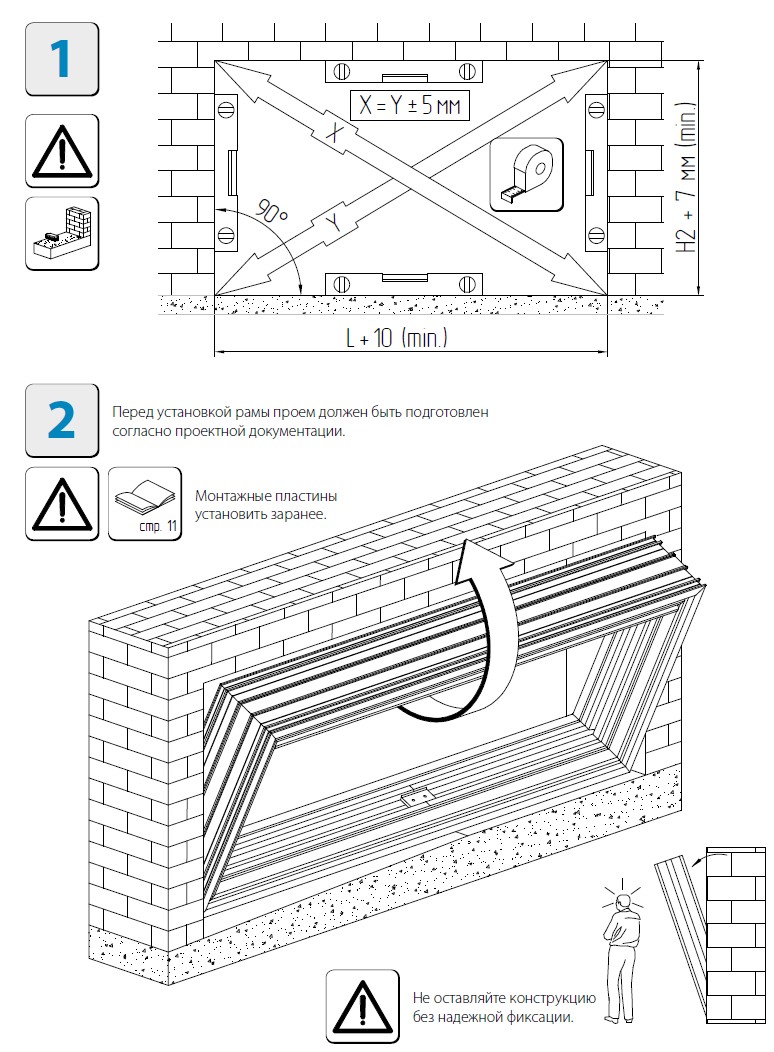 1

X = Y ± 5 мм

X

Y

90°

H2 + 7 мм (min.)

L + 10 (min.)

2

Перед установкой рамы проем должен быть подготовлен согласно проектной документации.

стр. 11

Монтажные пластины установить заранее.

Не оставляйте конструкцию без надежной фиксации.